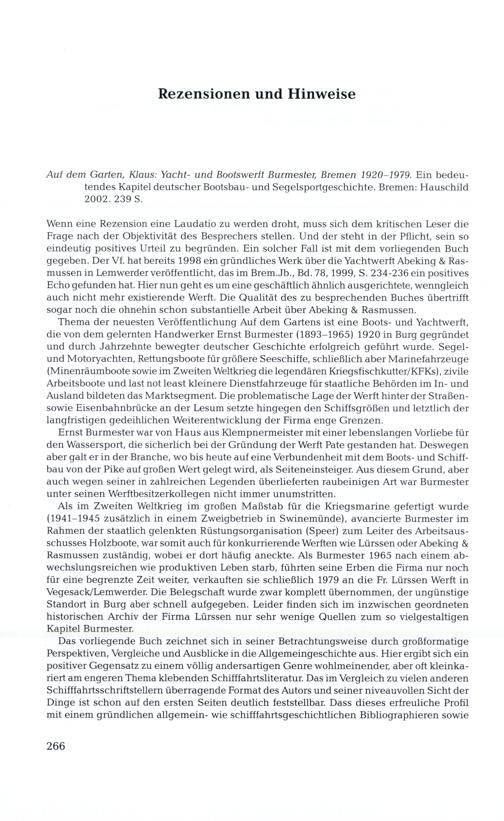 Rezensionen und Hinweise

Auf dem Garten, Klaus: Yacht- und Bootswerft Burmester, Bremen 1920–1979. Ein bedeutendes Kapitel deutscher Bootsbau- und Segelsportgeschichte. Bremen: Hauschild 2002. 239 S.

Wenn eine Rezension eine Laudatio zu werden droht, muss sich dem kritischen Leser die Frage nach der Objektivität des Besprechers stellen. Und der steht in der Pflicht, sein so eindeutig positives Urteil zu begründen. Ein solcher Fall ist mit dem vorliegenden Buch gegeben. Der Vf. hat bereits 1998 ein gründliches Werk über die Yachtwerft Abeking & Rasmussen in Lemwerder veröffentlicht, das im Brem.Jb., Bd. 78, 1999, S. 234-236 ein positives Echo gefunden hat. Hier nun geht es um eine geschäftlich ähnlich ausgerichtete, wenngleich auch nicht mehr existierende Werft. Die Qualität des zu besprechenden Buches übertrifft sogar noch die ohnehin schon substantielle Arbeit über Abeking & Rasmussen.

Thema der neuesten Veröffentlichung Auf dem Gartens ist eine Boots- und Yachtwerft, die von dem gelernten Handwerker Ernst Burmester (1893–1965) 1920 in Burg gegründet und durch Jahrzehnte bewegter deutscher Geschichte erfolgreich geführt wurde. Segel- und Motoryachten, Rettungsboote für größere Seeschiffe, schließlich aber Marinefahrzeuge (Minenräumboote sowie im Zweiten Weltkrieg die legendären Kriegsfischkutter/KFKs), zivile Arbeitsboote und last not least kleinere Dienstfahrzeuge für staatliche Behörden im In- und Ausland bildeten das Marktsegment. Die problematische Lage der Werft hinter der Straßen- sowie Eisenbahnbrücke an der Lesum setzte hingegen den Schiffsgrößen und letztlich der langfristigen gedeihlichen Weiterentwicklung der Firma enge Grenzen.

Ernst Burmester war von Haus aus Klempnermeister mit einer lebenslangen Vorliebe für den Wassersport, die sicherlich bei der Gründung der Werft Pate gestanden hat. Deswegen aber galt er in der Branche, wo bis heute auf eine Verbundenheit mit dem Boots- und Schiffbau von der Pike auf großen Wert gelegt wird, als Seiteneinsteiger. Aus diesem Grund, aber auch wegen seiner in zahlreichen Legenden überlieferten raubeinigen Art war Burmester unter seinen Werftbesitzerkollegen nicht immer unumstritten.

Als im Zweiten Weltkrieg im großen Maßstab für die Kriegsmarine gefertigt wurde (1941–1945 zusätzlich in einem Zweigbetrieb in Swinemünde), avancierte Burmester im Rahmen der staatlich gelenkten Rüstungsorganisation (Speer) zum Leiter des Arbeitsausschusses Holzboote, war somit auch für konkurrierende Werften wie Lürssen oder Abeking & Rasmussen zuständig, wobei er dort häufig aneckte. Als Burmester 1965 nach einem abwechslungsreichen wie produktiven Leben starb, führten seine Erben die Firma nur noch für eine begrenzte Zeit weiter, verkauften sie schließlich 1979 an die Fr. Lürssen Werft in Vegesack/Lemwerder. Die Belegschaft wurde zwar komplett übernommen, der ungünstige Standort in Burg aber schnell aufgegeben. Leider finden sich im inzwischen geordneten historischen Archiv der Firma Lürssen nur sehr wenige Quellen zum so vielgestaltigen Kapitel Burmester.

Das vorliegende Buch zeichnet sich in seiner Betrachtungsweise durch großformatige Perspektiven, Vergleiche und Ausblicke in die Allgemeingeschichte aus. Hier ergibt sich ein positiver Gegensatz zu einem völlig andersartigen Genre wohlmeinender, aber oft kleinkariert am engeren Thema klebenden Schifffahrtsliteratur. Das im Vergleich zu vielen anderen Schifffahrtsschriftstellern überragende Format des Autors und seiner niveauvollen Sicht der Dinge ist schon auf den ersten Seiten deutlich feststellbar. Dass dieses erfreuliche Profil mit einem gründlichen allgemein- wie schifffahrtsgeschichtlichen Bibliographieren sowie

266